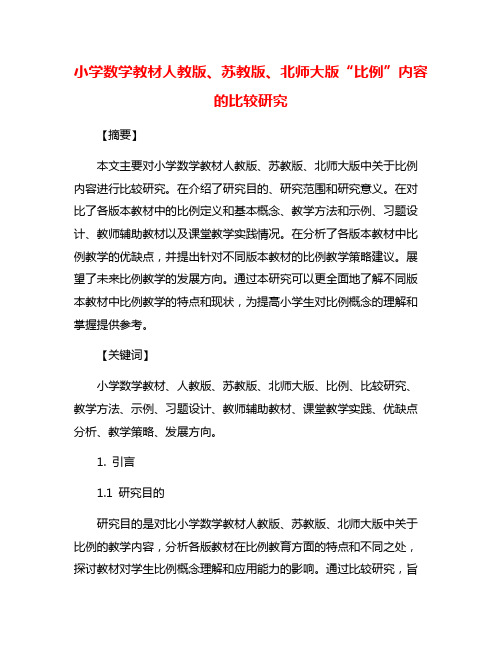 小学数学教材人教版、苏教版、北师大版“比例”内容的比较研究

【摘要】

本文主要对小学数学教材人教版、苏教版、北师大版中关于比例内容进行比较研究。在介绍了研究目的、研究范围和研究意义。在对比了各版本教材中的比例定义和基本概念、教学方法和示例、习题设计、教师辅助教材以及课堂教学实践情况。在分析了各版本教材中比例教学的优缺点，并提出针对不同版本教材的比例教学策略建议。展望了未来比例教学的发展方向。通过本研究可以更全面地了解不同版本教材中比例教学的特点和现状，为提高小学生对比例概念的理解和掌握提供参考。

【关键词】

小学数学教材、人教版、苏教版、北师大版、比例、比较研究、教学方法、示例、习题设计、教师辅助教材、课堂教学实践、优缺点分析、教学策略、发展方向。

1. 引言

1.1 研究目的

研究目的是对比小学数学教材人教版、苏教版、北师大版中关于比例的教学内容，分析各版教材在比例教育方面的特点和不同之处，探讨教材对学生比例概念理解和应用能力的影响。通过比较研究，旨